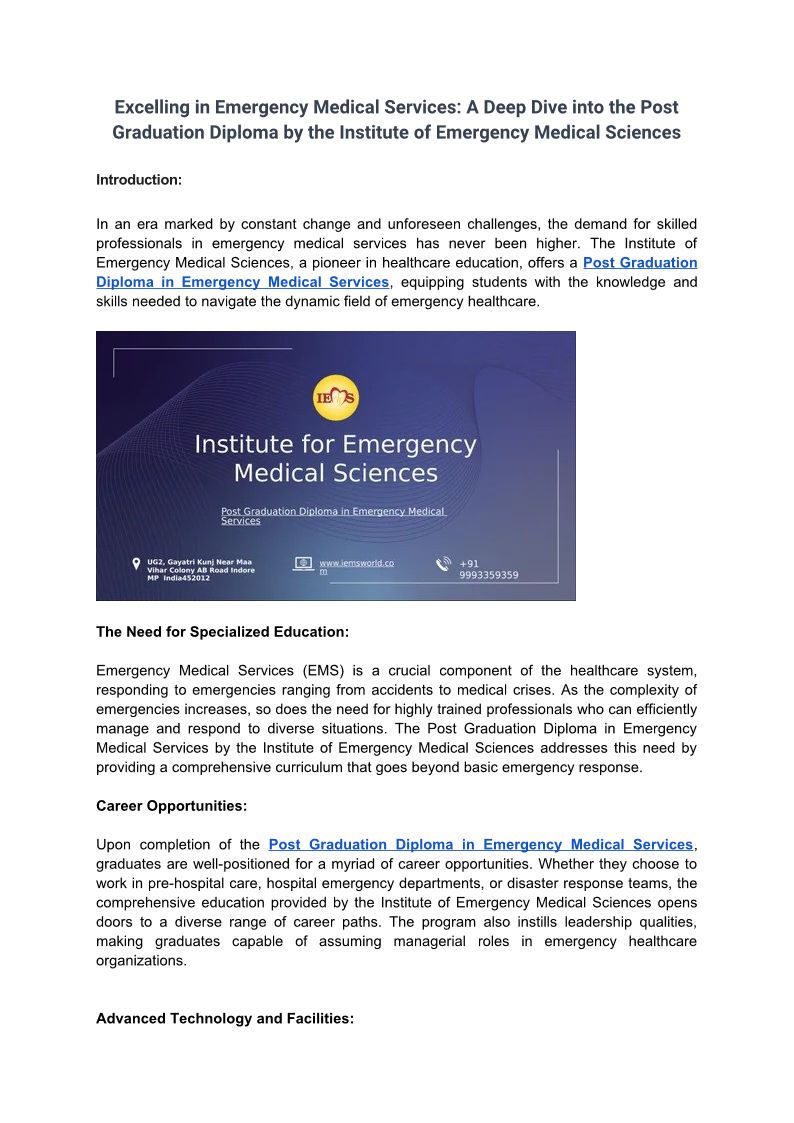 Excelling in Emergency Medical Services: A Deep Dive into the Post Graduation Diploma by the Institute of Emergency Medical Sciences

Introduction:

In an era marked by constant change and unforeseen challenges, the demand for skilled professionals in emergency medical services has never been higher. The Institute of Emergency Medical Sciences, a pioneer in healthcare education, offers a Post Graduation Diploma in Emergency Medical Services, equipping students with the knowledge and skills needed to navigate the dynamic field of emergency healthcare.

IEMS

Institute for Emergency Medical Sciences

Post Graduation Diploma in Emergency Medical Services

UG2, Gayatri Kunj Near Maa Vihar Colony AB Road Indore MP India452012

www.iemsworld.com

+91 9993359359

The Need for Specialized Education:

Emergency Medical Services (EMS) is a crucial component of the healthcare system, responding to emergencies ranging from accidents to medical crises. As the complexity of emergencies increases, so does the need for highly trained professionals who can efficiently manage and respond to diverse situations. The Post Graduation Diploma in Emergency Medical Services by the Institute of Emergency Medical Sciences addresses this need by providing a comprehensive curriculum that goes beyond basic emergency response.

Career Opportunities:

Upon completion of the Post Graduation Diploma in Emergency Medical Services, graduates are well-positioned for a myriad of career opportunities. Whether they choose to work in pre-hospital care, hospital emergency departments, or disaster response teams, the comprehensive education provided by the Institute of Emergency Medical Sciences opens doors to a diverse range of career paths. The program also instills leadership qualities, making graduates capable of assuming managerial roles in emergency healthcare organizations.

Advanced Technology and Facilities: